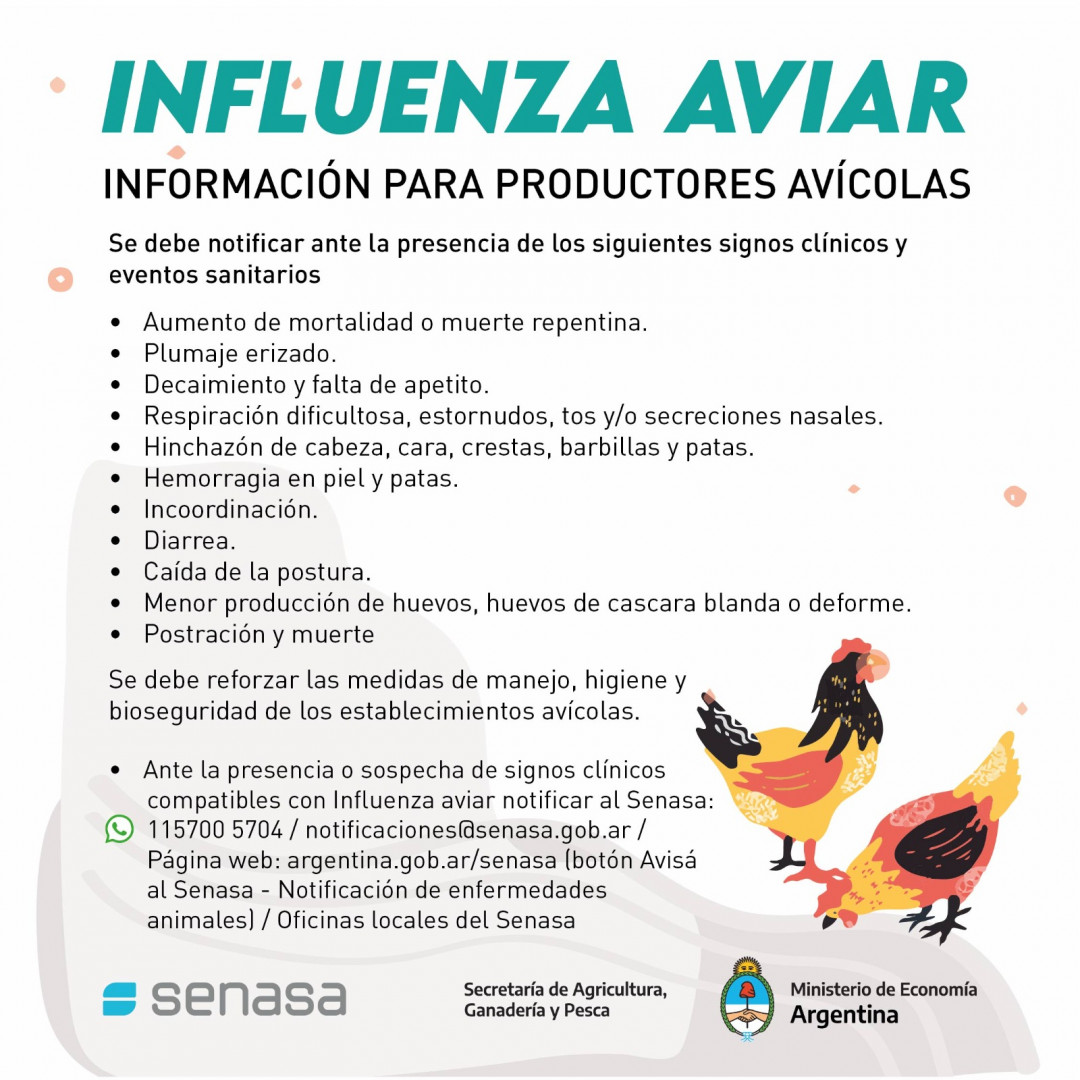 INFLUENZA AVIAR

INFORMACIÓN PARA PRODUCTORES AVÍCOLAS

Se debe notificar ante la presencia de los siguientes signos clínicos y eventos sanitarios

• Aumento de mortalidad o muerte repentina.
• Plumaje erizado.
• Decaimiento y falta de apetito.
• Respiración dificultosa, estornudos, tos y/o secreciones nasales.
• Hinchazón de cabeza, cara, crestas, barbillas y patas.
• Hemorragia en piel y patas.
• Incoordinación.
• Diarrea.
• Caída de la postura.
• Menor producción de huevos, huevos de cascara blanda o deforme.
• Postración y muerte

Se debe reforzar las medidas de manejo, higiene y bioseguridad de los establecimientos avícolas.

• Ante la presencia o sospecha de signos clínicos compatibles con Influenza aviar notificar al Senasa: 115700 5704 / notificaciones@senasa.gob.ar / Página web: argentina.gob.ar/senasa (botón Avisá al Senasa - Notificación de enfermedades animales) / Oficinas locales del Senasa

senasa

Secretaría de Agricultura, Ganadería y Pesca

Ministerio de Economía
Argentina